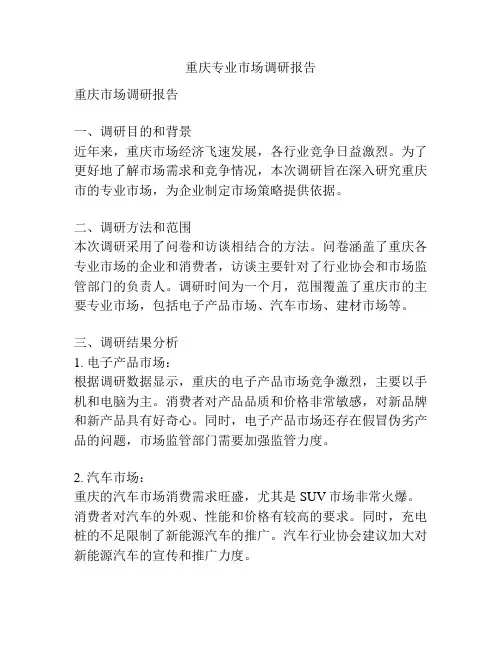 重庆专业市场调研报告

重庆市场调研报告

一、调研目的和背景
近年来，重庆市场经济飞速发展，各行业竞争日益激烈。为了更好地了解市场需求和竞争情况，本次调研旨在深入研究重庆市的专业市场，为企业制定市场策略提供依据。

二、调研方法和范围
本次调研采用了问卷和访谈相结合的方法。问卷涵盖了重庆各专业市场的企业和消费者，访谈主要针对了行业协会和市场监管部门的负责人。调研时间为一个月，范围覆盖了重庆市的主要专业市场，包括电子产品市场、汽车市场、建材市场等。

三、调研结果分析
1. 电子产品市场：
根据调研数据显示，重庆的电子产品市场竞争激烈，主要以手机和电脑为主。消费者对产品品质和价格非常敏感，对新品牌和新产品具有好奇心。同时，电子产品市场还存在假冒伪劣产品的问题，市场监管部门需要加强监管力度。

2. 汽车市场：
重庆的汽车市场消费需求旺盛，尤其是 SUV 市场非常火爆。消费者对汽车的外观、性能和价格有较高的要求。同时，充电桩的不足限制了新能源汽车的推广。汽车行业协会建议加大对新能源汽车的宣传和推广力度。